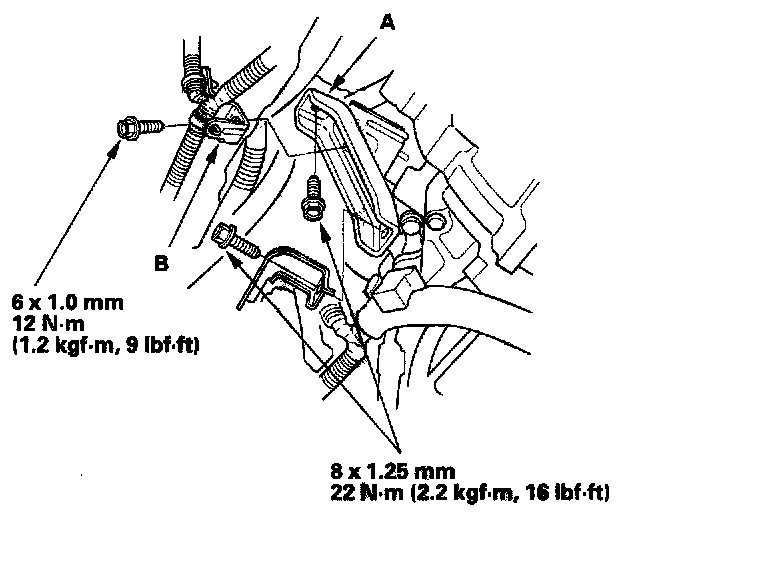 A

B

6 x 1.0 mm
12 N·m
(1.2 kgf·m, 9 lbf·ft)

8 x 1.25 mm
22 N·m (2.2 kgf·m, 16 lbf·ft)